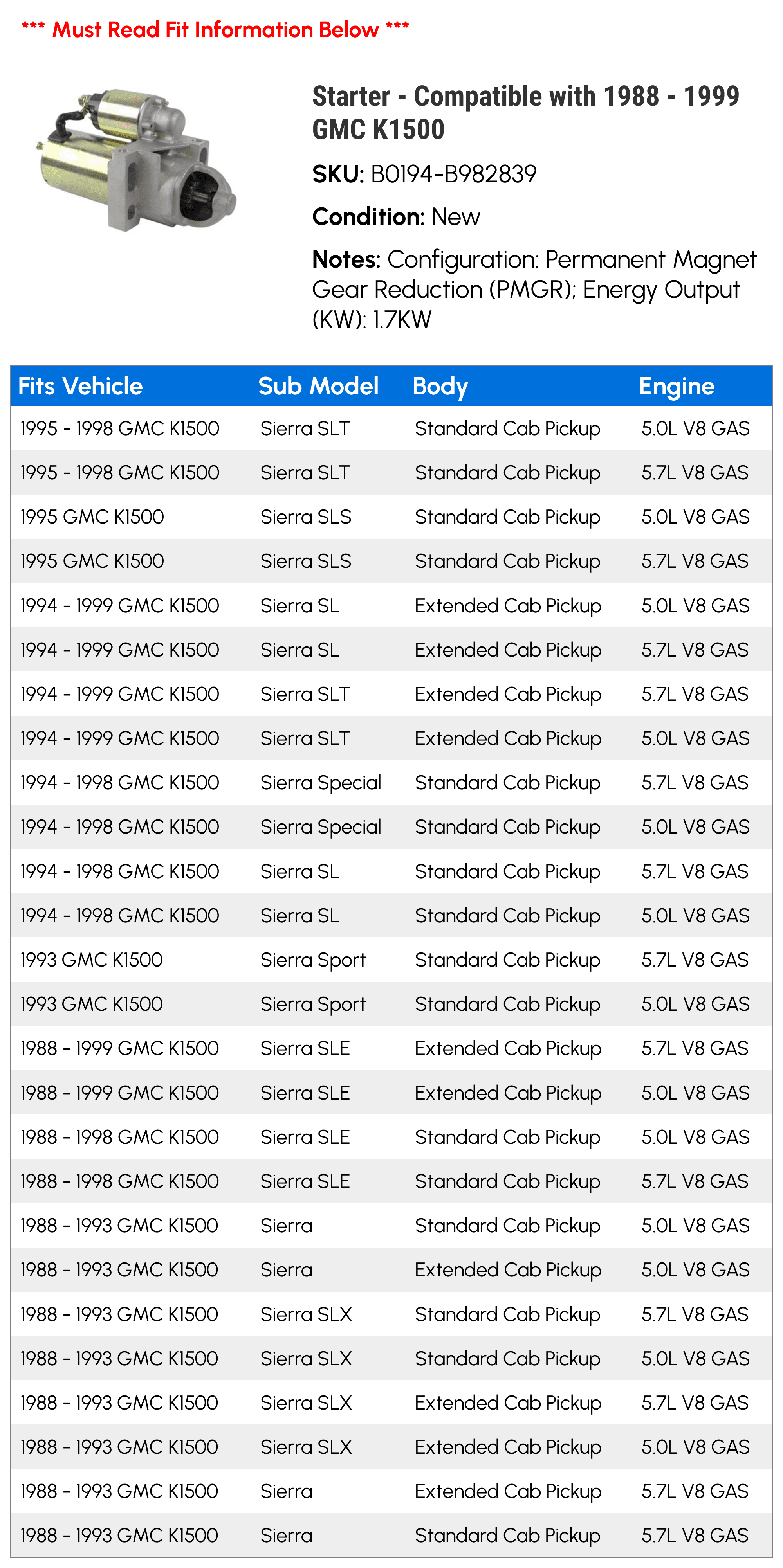 *** Must Read Fit Information Below ***

Starter - Compatible with 1988 - 1999 GMC K1500

SKU: B0194-B982839

Condition: New

Notes: Configuration: Permanent Magnet Gear Reduction (PMGR); Energy Output (KW): 1.7KW

| Fits Vehicle | Sub Model | Body | Engine |
|---|---|---|---|
| 1995 - 1998 GMC K1500 | Sierra SLT | Standard Cab Pickup | 5.0L V8 GAS |
| 1995 - 1998 GMC K1500 | Sierra SLT | Standard Cab Pickup | 5.7L V8 GAS |
| 1995 GMC K1500 | Sierra SLS | Standard Cab Pickup | 5.0L V8 GAS |
| 1995 GMC K1500 | Sierra SLS | Standard Cab Pickup | 5.7L V8 GAS |
| 1994 - 1999 GMC K1500 | Sierra SL | Extended Cab Pickup | 5.0L V8 GAS |
| 1994 - 1999 GMC K1500 | Sierra SL | Extended Cab Pickup | 5.7L V8 GAS |
| 1994 - 1999 GMC K1500 | Sierra SLT | Extended Cab Pickup | 5.7L V8 GAS |
| 1994 - 1999 GMC K1500 | Sierra SLT | Extended Cab Pickup | 5.0L V8 GAS |
| 1994 - 1998 GMC K1500 | Sierra Special | Standard Cab Pickup | 5.7L V8 GAS |
| 1994 - 1998 GMC K1500 | Sierra Special | Standard Cab Pickup | 5.0L V8 GAS |
| 1994 - 1998 GMC K1500 | Sierra SL | Standard Cab Pickup | 5.7L V8 GAS |
| 1994 - 1998 GMC K1500 | Sierra SL | Standard Cab Pickup | 5.0L V8 GAS |
| 1993 GMC K1500 | Sierra Sport | Standard Cab Pickup | 5.7L V8 GAS |
| 1993 GMC K1500 | Sierra Sport | Standard Cab Pickup | 5.0L V8 GAS |
| 1988 - 1999 GMC K1500 | Sierra SLE | Extended Cab Pickup | 5.7L V8 GAS |
| 1988 - 1999 GMC K1500 | Sierra SLE | Extended Cab Pickup | 5.0L V8 GAS |
| 1988 - 1998 GMC K1500 | Sierra SLE | Standard Cab Pickup | 5.0L V8 GAS |
| 1988 - 1998 GMC K1500 | Sierra SLE | Standard Cab Pickup | 5.7L V8 GAS |
| 1988 - 1993 GMC K1500 | Sierra | Standard Cab Pickup | 5.0L V8 GAS |
| 1988 - 1993 GMC K1500 | Sierra | Extended Cab Pickup | 5.0L V8 GAS |
| 1988 - 1993 GMC K1500 | Sierra SLX | Standard Cab Pickup | 5.7L V8 GAS |
| 1988 - 1993 GMC K1500 | Sierra SLX | Standard Cab Pickup | 5.0L V8 GAS |
| 1988 - 1993 GMC K1500 | Sierra SLX | Extended Cab Pickup | 5.7L V8 GAS |
| 1988 - 1993 GMC K1500 | Sierra SLX | Extended Cab Pickup | 5.0L V8 GAS |
| 1988 - 1993 GMC K1500 | Sierra | Extended Cab Pickup | 5.7L V8 GAS |
| 1988 - 1993 GMC K1500 | Sierra | Standard Cab Pickup | 5.7L V8 GAS |